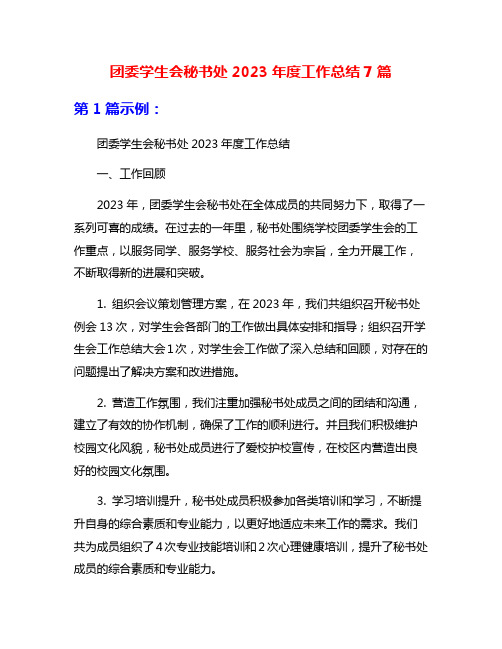 团委学生会秘书处 2023 年度工作总结 7 篇

第 1 篇示例：

团委学生会秘书处 2023 年度工作总结

一、工作回顾

2023 年，团委学生会秘书处在全体成员的共同努力下，取得了一系列可喜的成绩。在过去的一年里，秘书处围绕学校团委学生会的工作重点，以服务同学、服务学校、服务社会为宗旨，全力开展工作，不断取得新的进展和突破。

1. 组织会议策划管理方案，在 2023 年，我们共组织召开秘书处例会 13 次，对学生会各部门的工作做出具体安排和指导；组织召开学生会工作总结大会 1 次，对学生会工作做了深入总结和回顾，对存在的问题提出了解决方案和改进措施。

2. 营造工作氛围，我们注重加强秘书处成员之间的团结和沟通，建立了有效的协作机制，确保了工作的顺利进行。并且我们积极维护校园文化风貌，秘书处成员进行了爱校护校宣传，在校区内营造出良好的校园文化氛围。

3. 学习培训提升，秘书处成员积极参加各类培训和学习，不断提升自身的综合素质和专业能力，以更好地适应未来工作的需求。我们共为成员组织了 4 次专业技能培训和 2 次心理健康培训，提升了秘书处成员的综合素质和专业能力。